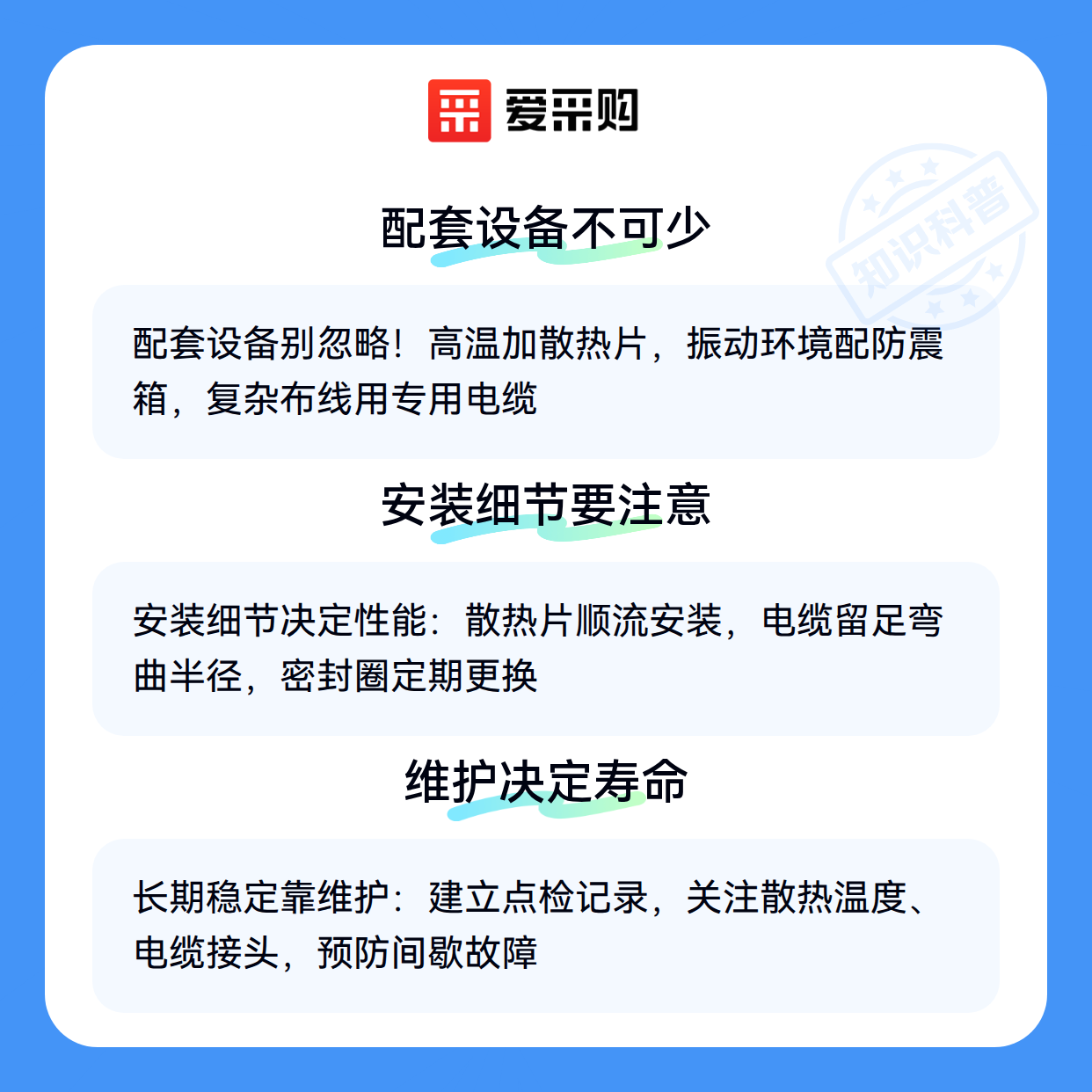 爱采购

配套设备不可少

配套设备别忽略！高温加散热片，振动环境配防震箱，复杂布线用专用电缆

安装细节要注意

安装细节决定性能：散热片顺流安装，电缆留足弯曲半径，密封圈定期更换

维护决定寿命

长期稳定靠维护：建立点检记录，关注散热温度、电缆接头，预防间歇故障

知识科普